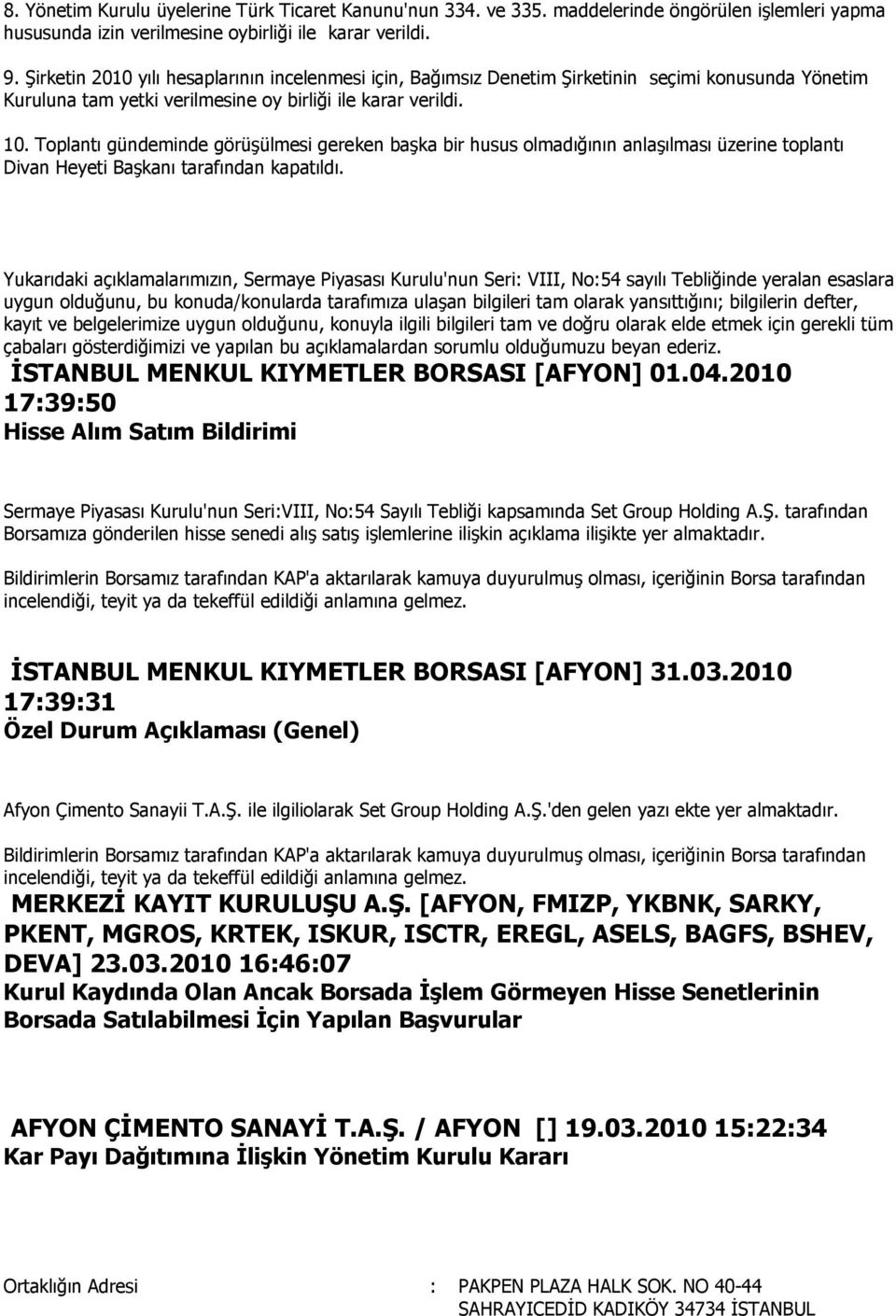 8. Yönetim Kurulu üyelerine Türk Ticaret Kanunu'nun 334. ve 335. maddelerinde öngörülen işlemleri yapma hususunda izin verilmesine oybirliği ile karar verildi.

9. Şirketin 2010 yılı hesaplarının incelenmesi için, Bağımsız Denetim Şirketinin seçimi konusunda Yönetim Kuruluna tam yetki verilmesine oy birliği ile karar verildi.

10. Toplantı gündeminde görüşülmesi gereken başka bir husus olmadığının anlaşılması üzerine toplantı Divan Heyeti Başkanı tarafından kapatıldı.

Yukarıdaki açıklamalarımızın, Sermaye Piyasası Kurulu'nun Seri: VIII, No:54 sayılı Tebliğinde yeralan esaslara uygun olduğunu, bu konuda/konularda tarafımıza ulaşan bilgileri tam olarak yansıttığını; bilgilerin defter, kayıt ve belgelerimize uygun olduğunu, konuyla ilgili bilgileri tam ve doğru olarak elde etmek için gerekli tüm çabaları gösterdiğimizi ve yapılan bu açıklamalardan sorumlu olduğumuzu beyan ederiz.

İSTANBUL MENKUL KIYMETLER BORSASI [AFYON] 01.04.2010 17:39:50
Hisse Alım Satım Bildirimi

Sermaye Piyasası Kurulu'nun Seri:VIII, No:54 Sayılı Tebliği kapsamında Set Group Holding A.Ş. tarafından Borsamıza gönderilen hisse senedi alış satış işlemlerine ilişkin açıklama ilişikte yer almaktadır.

Bildirimlerin Borsamız tarafından KAP'a aktarılarak kamuya duyurulmuş olması, içeriğinin Borsa tarafından incelendiği, teyit ya da tekeffül edildiği anlamına gelmez.

İSTANBUL MENKUL KIYMETLER BORSASI [AFYON] 31.03.2010 17:39:31
Özel Durum Açıklaması (Genel)

Afyon Çimento Sanayii T.A.Ş. ile ilgiliolarak Set Group Holding A.Ş.'den gelen yazı ekte yer almaktadır.

Bildirimlerin Borsamız tarafından KAP'a aktarılarak kamuya duyurulmuş olması, içeriğinin Borsa tarafından incelendiği, teyit ya da tekeffül edildiği anlamına gelmez.

MERKEZİ KAYIT KURULUŞU A.Ş. [AFYON, FMIZP, YKBNK, SARKY, PKENT, MGROS, KRTEK, ISKUR, ISCTR, EREGL, ASELS, BAGFS, BSHEV, DEVA] 23.03.2010 16:46:07
Kurul Kaydında Olan Ancak Borsada İşlem Görmeyen Hisse Senetlerinin Borsada Satılabilmesi İçin Yapılan Başvurular

AFYON ÇİMENTO SANAYİ T.A.Ş. / AFYON [] 19.03.2010 15:22:34
Kar Payı Dağıtımına İlişkin Yönetim Kurulu Kararı

Ortaklığın Adresi : PAKPEN PLAZA HALK SOK. NO 40-44 SAHRAYICEDİD KADIKÖY 34734 İSTANBUL